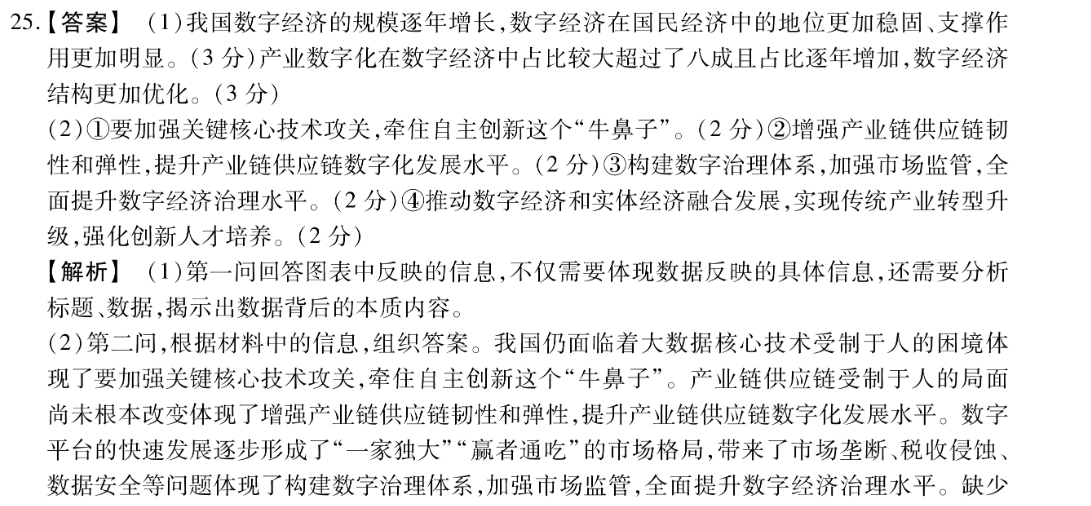 25.【答案】 (1)我国数字经济的规模逐年增长,数字经济在国民经济中的地位更加稳固、支撑作用更加明显。(3 分)产业数字化在数字经济中占比较大超过了八成且占比逐年增加,数字经济结构更加优化。(3 分)

(2)①要加强关键核心技术攻关,牵住自主创新这个“牛鼻子”。(2 分)②增强产业链供应链韧性和弹性,提升产业链供应链数字化发展水平。(2 分)③构建数字治理体系,加强市场监管,全面提升数字经济治理水平。(2 分)④推动数字经济和实体经济融合发展,实现传统产业转型升级,强化创新人才培养。(2 分)

【解析】 (1)第一问回答图表中反映的信息,不仅需要体现数据反映的具体信息,还需要分析标题、数据,揭示出数据背后的本质内容。

(2)第二问,根据材料中的信息,组织答案。我国仍面临着大数据核心技术受制于人的困境体现了要加强关键核心技术攻关,牵住自主创新这个“牛鼻子”。产业链供应链受制于人的局面尚未根本改变体现了增强产业链供应链韧性和弹性,提升产业链供应链数字化发展水平。数字平台的快速发展逐步形成了“一家独大”“赢者通吃”的市场格局,带来了市场垄断、税收侵蚀、数据安全等问题体现了构建数字治理体系,加强市场监管,全面提升数字经济治理水平。缺少